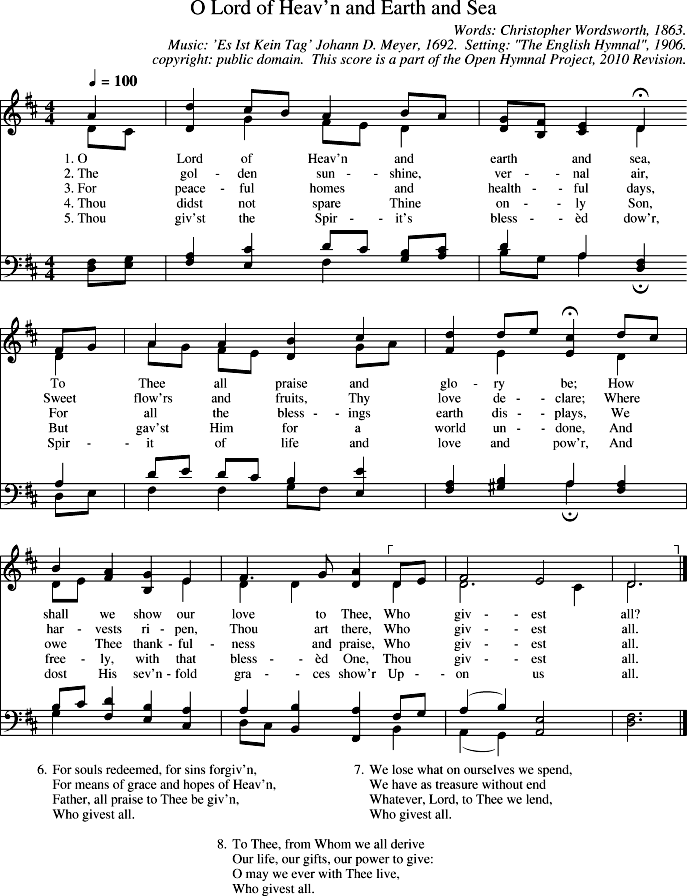 O Lord of Heav'n and Earth and Sea

Words: Christopher Wordsworth, 1863.
Music: 'Es Ist Kein Tag' Johann D. Meyer, 1692. Setting: "The English Hymnal", 1906.
copyright: public domain. This score is a part of the Open Hymnal Project, 2010 Revision.

♩ = 100

1. O Lord of Heav'n and earth and sea,
2. The gol - den sun - - shine, ver - - nal air,
3. For peace - ful homes and health - - ful days,
4. Thou didst not spare Thine on - - ly Son,
5. Thou giv'st the Spir - - it's bless - - èd dow'r,

To Thee all praise and glo - ry be; How
Sweet flow'rs and fruits, Thy love de - - clare; Where
For all the bless - - ings earth dis - - plays, We
But gav'st Him for a world un - - done, And
Spir - - it of life and love and pow'r, And

shall we show our love to Thee, Who giv - - est all?
har - vests ri - pen, Thou art there, Who giv - - est all.
owe Thee thank - ful - ness and praise, Who giv - - est all.
free - ly, with that bless - - èd One, Thou giv - - est all.
dost His sev'n - fold gra - - ces show'r Up - - on us all.

6. For souls redeemed, for sins forgiv'n,
For means of grace and hopes of Heav'n,
Father, all praise to Thee be giv'n,
Who givest all.

7. We lose what on ourselves we spend,
We have as treasure without end
Whatever, Lord, to Thee we lend,
Who givest all.

8. To Thee, from Whom we all derive
Our life, our gifts, our power to give:
O may we ever with Thee live,
Who givest all.